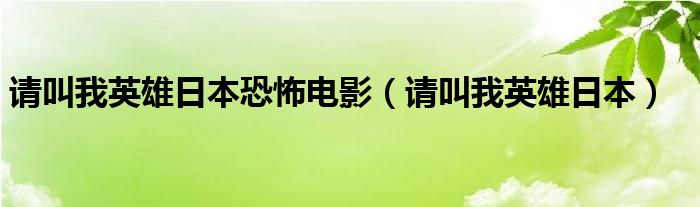 请叫我英雄日本恐怖电影（请叫我英雄日本）